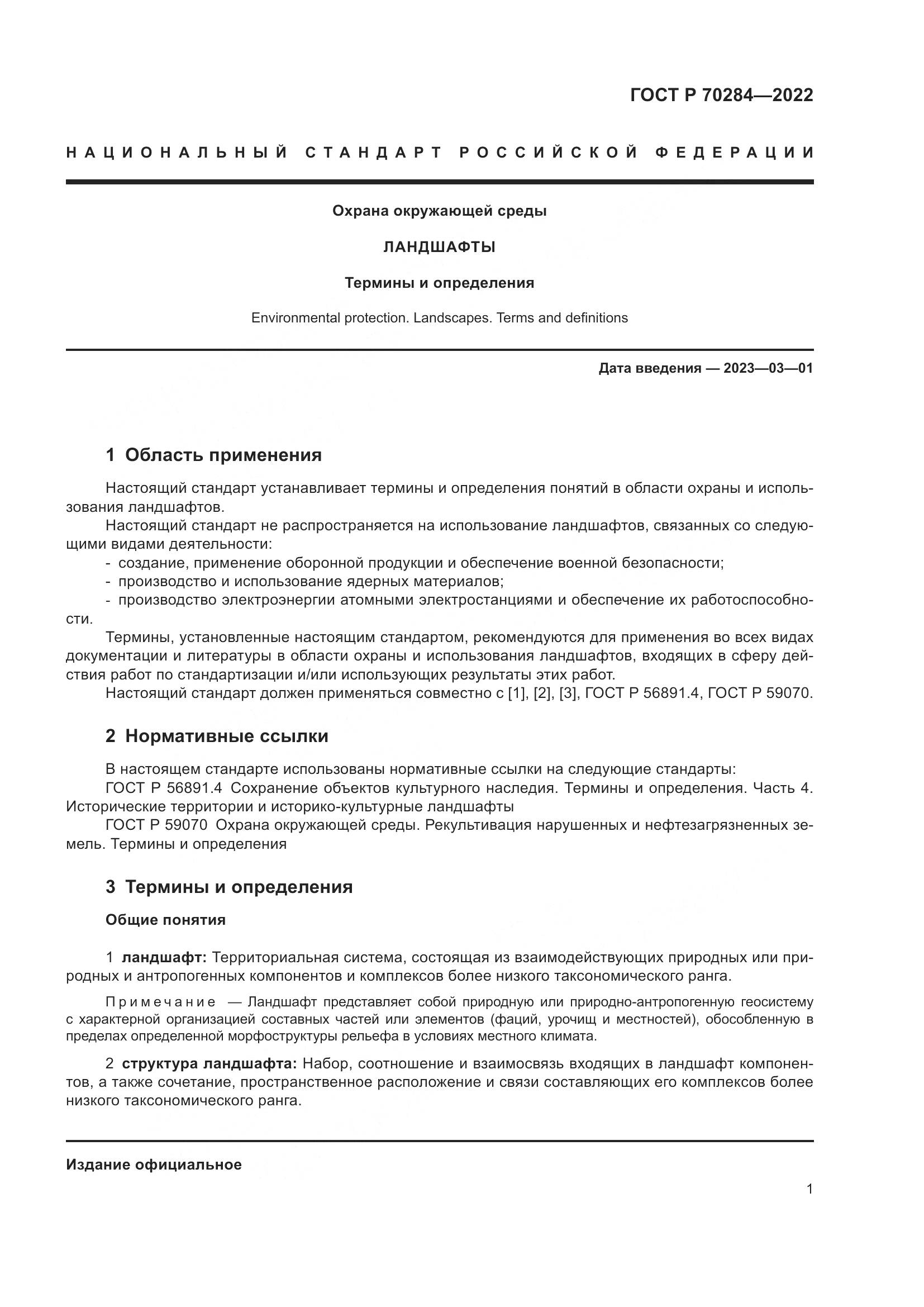 ГОСТ Р 70284—2022

НАЦИОНАЛЬНЫЙ СТАНДАРТ РОССИЙСКОЙ ФЕДЕРАЦИИ

Охрана окружающей среды

ЛАНДШАФТЫ

Термины и определения

Environmental protection. Landscapes. Terms and definitions

Дата введения — 2023—03—01

1 Область применения

Настоящий стандарт устанавливает термины и определения понятий в области охраны и использования ландшафтов.

Настоящий стандарт не распространяется на использование ландшафтов, связанных со следующими видами деятельности:

- создание, применение оборонной продукции и обеспечение военной безопасности;
- производство и использование ядерных материалов;
- производство электроэнергии атомными электростанциями и обеспечение их работоспособности.

Термины, установленные настоящим стандартом, рекомендуются для применения во всех видах документации и литературы в области охраны и использования ландшафтов, входящих в сферу действия работ по стандартизации и/или использующих результаты этих работ.

Настоящий стандарт должен применяться совместно с [1], [2], [3], ГОСТ Р 56891.4, ГОСТ Р 59070.

2 Нормативные ссылки

В настоящем стандарте использованы нормативные ссылки на следующие стандарты:

ГОСТ Р 56891.4 Сохранение объектов культурного наследия. Термины и определения. Часть 4. Исторические территории и историко-культурные ландшафты

ГОСТ Р 59070 Охрана окружающей среды. Рекультивация нарушенных и нефтезагрязненных земель. Термины и определения

3 Термины и определения

Общие понятия

1 ландшафт: Территориальная система, состоящая из взаимодействующих природных или природных и антропогенных компонентов и комплексов более низкого таксономического ранга.

Примечание — Ландшафт представляет собой природную или природно-антропогенную геосистему с характерной организацией составных частей или элементов (фаций, урочищ и местностей), обособленную в пределах определенной морфоструктуры рельефа в условиях местного климата.

2 структура ландшафта: Набор, соотношение и взаимосвязь входящих в ландшафт компонентов, а также сочетание, пространственное расположение и связи составляющих его комплексов более низкого таксономического ранга.

Издание официальное

1